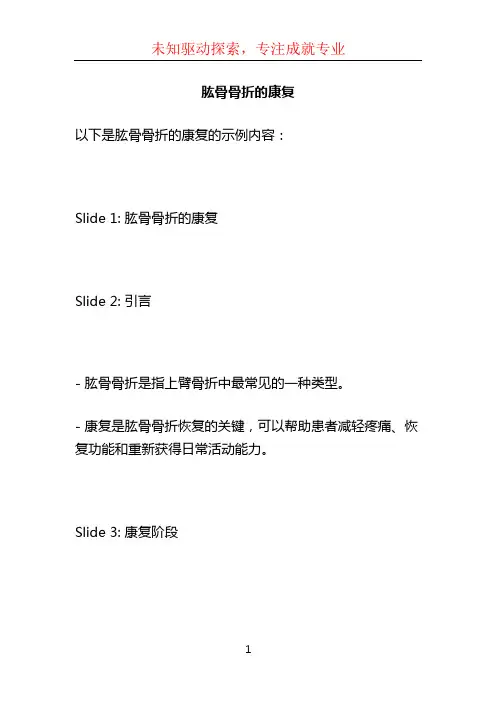 未知驱动探索，专注成就专业

肱骨骨折的康复

以下是肱骨骨折的康复的示例内容：

Slide 1: 肱骨骨折的康复

Slide 2: 引言

- 肱骨骨折是指上臂骨折中最常见的一种类型。

- 康复是肱骨骨折恢复的关键，可以帮助患者减轻疼痛、恢复功能和重新获得日常活动能力。

Slide 3: 康复阶段

1